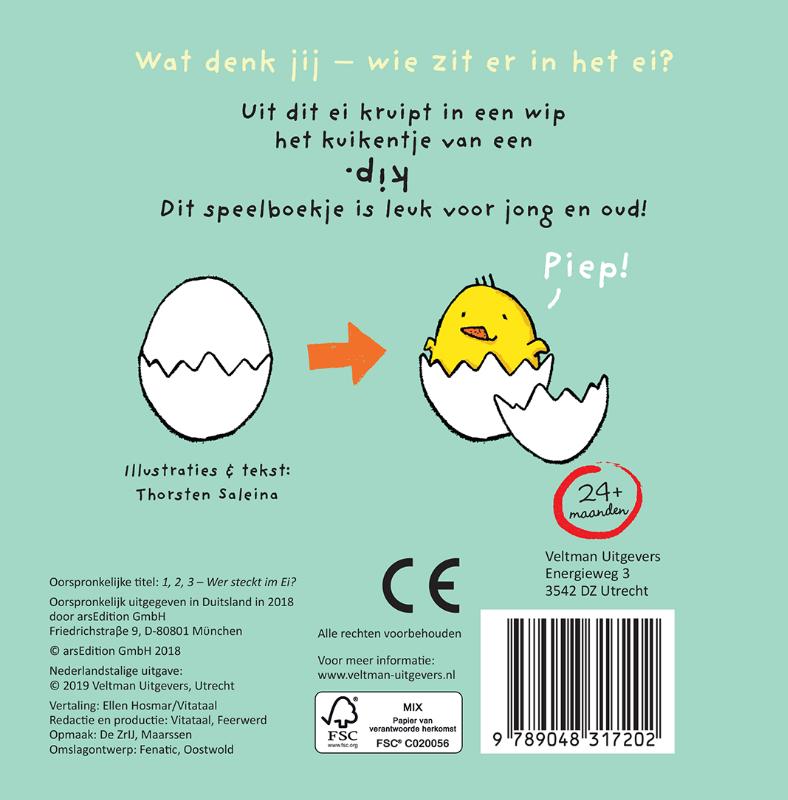 Wat denk jij – wie zit er in het ei?

Uit dit ei kruipt in een wip
het kuikentje van een
kip.
Dit speelboekje is leuk voor jong en oud!

Piep!

Illustraties & tekst:
Thorsten Saleina

24+
maanden

Oorspronkelijke titel: 1, 2, 3 – Wer steckt im Ei?
Oorspronkelijk uitgegeven in Duitsland in 2018
door arsEdition GmbH
Friedrichstraße 9, D-80801 München

© arsEdition GmbH 2018

Nederlandstalige uitgave:
© 2019 Veltman Uitgevers, Utrecht

Vertaling: Ellen Hosmar/Vitataal
Redactie en productie: Vitataal, Feerwerd
Opmaak: De ZrIJ, Maarssen
Omslagontwerp: Fenatic, Oostwold

CE

Alle rechten voorbehouden

Voor meer informatie:
www.veltman-uitgevers.nl

FSC
www.fsc.org
MIX
Papier van
verantwoorde herkomst
FSC® C020056

Veltman Uitgevers
Energieweg 3
3542 DZ Utrecht

9 789048 317202